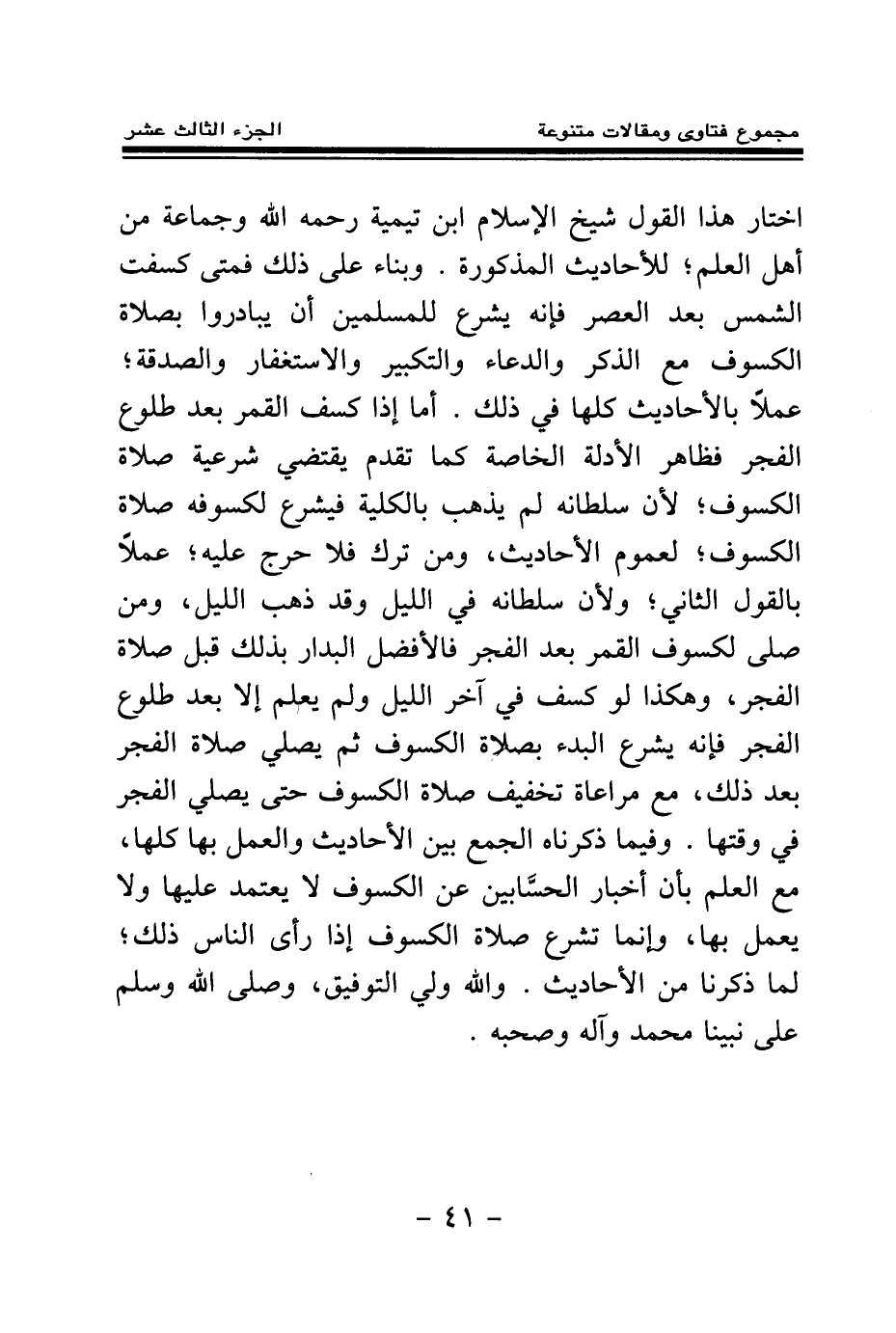 مجموع فتاوى ومقالات متنوعة الجزء الثالث عشر

اختار هذا القول شيخ الإسلام ابن تيمية رحمه الله وجماعة من أهل العلم؛ للأحاديث المذكورة . وبناء على ذلك فمتى كسفت الشمس بعد العصر فإنه يشرع للمسلمين أن يبادروا بصلاة الكسوف مع الذكر والدعاء والتكبير والاستغفار والصدقة؛ عملاً بالأحاديث كلها في ذلك . أما إذا كسف القمر بعد طلوع الفجر فظاهر الأدلة الخاصة كما تقدم يقتضي شرعية صلاة الكسوف؛ لأن سلطانه لم يذهب بالكلية فيشرع لكسوفه صلاة الكسوف؛ لعموم الأحاديث، ومن ترك فلا حرج عليه؛ عملاً بالقول الثاني؛ ولأن سلطانه في الليل وقد ذهب الليل، ومن صلى لكسوف القمر بعد الفجر فالأفضل البدار بذلك قبل صلاة الفجر، وهكذا لو كسف في آخر الليل ولم يعلم إلا بعد طلوع الفجر فإنه يشرع البدء بصلاة الكسوف ثم يصلي صلاة الفجر بعد ذلك، مع مراعاة تخفيف صلاة الكسوف حتى يصلي الفجر في وقتها . وفيما ذكرناه الجمع بين الأحاديث والعمل بها كلها، مع العلم بأن أخبار الحسَّابين عن الكسوف لا يعتمد عليها ولا يعمل بها، وإنما تشرع صلاة الكسوف إذا رأى الناس ذلك؛ لما ذكرنا من الأحاديث . والله ولي التوفيق، وصلى الله وسلم على نبينا محمد وآله وصحبه .

- ٤١ -